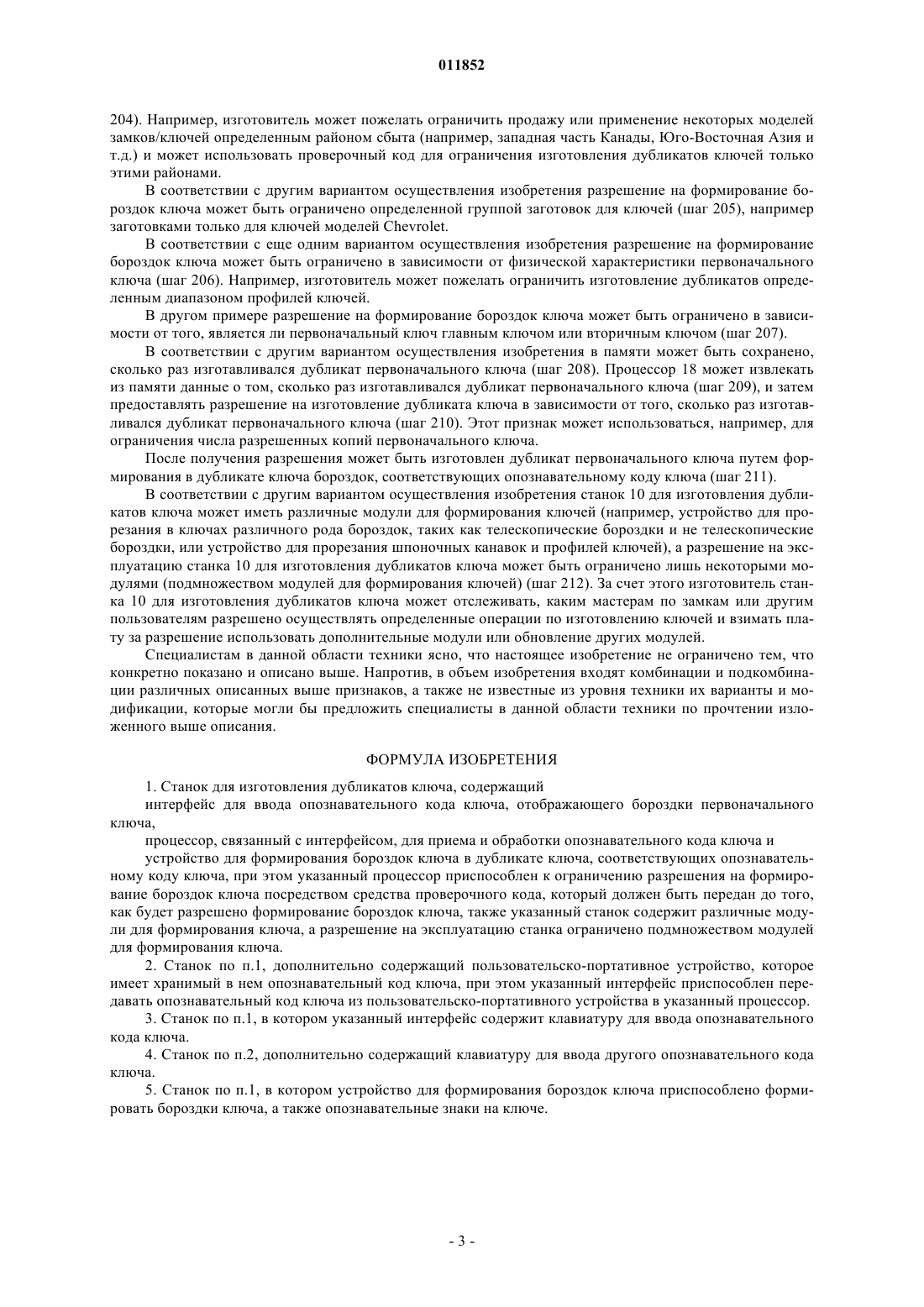 011852

204). Например, изготовитель может пожелать ограничить продажу или применение некоторых моделей замков/ключей определенным районом сбыта (например, западная часть Канады, Юго-Восточная Азия и т.д.) и может использовать проверочный код для ограничения изготовления дубликатов ключей только этими районами.

В соответствии с другим вариантом осуществления изобретения разрешение на формирование бороздок ключа может быть ограничено определенной группой заготовок для ключей (шаг 205), например заготовками только для ключей моделей Chevrolet.

В соответствии с еще одним вариантом осуществления изобретения разрешение на формирование бороздок ключа может быть ограничено в зависимости от физической характеристики первоначального ключа (шаг 206). Например, изготовитель может пожелать ограничить изготовление дубликатов определенным диапазоном профилей ключей.

В другом примере разрешение на формирование бороздок ключа может быть ограничено в зависимости от того, является ли первоначальный ключ главным ключом или вторичным ключом (шаг 207).

В соответствии с другим вариантом осуществления изобретения в памяти может быть сохранено, сколько раз изготавливался дубликат первоначального ключа (шаг 208). Процессор 18 может извлекать из памяти данные о том, сколько раз изготавливался дубликат первоначального ключа (шаг 209), и затем предоставлять разрешение на изготовление дубликата ключа в зависимости от того, сколько раз изготавливался дубликат первоначального ключа (шаг 210). Этот признак может использоваться, например, для ограничения числа разрешенных копий первоначального ключа.

После получения разрешения может быть изготовлен дубликат первоначального ключа путем формирования в дубликате ключа бороздок, соответствующих опознавательному коду ключа (шаг 211).

В соответствии с другим вариантом осуществления изобретения станок 10 для изготовления дубликатов ключа может иметь различные модули для формирования ключей (например, устройство для прорезания в ключах различного рода бороздок, таких как телескопические бороздки и не телескопические бороздки, или устройство для прорезания шпоночных канавок и профилей ключей), а разрешение на эксплуатацию станка 10 для изготовления дубликатов ключа может быть ограничено лишь некоторыми модулями (подмножеством модулей для формирования ключей) (шаг 212). За счет этого изготовитель станка 10 для изготовления дубликатов ключа может отслеживать, каким мастерам по замкам или другим пользователям разрешено осуществлять определенные операции по изготовлению ключей и взимать плату за разрешение использовать дополнительные модули или обновление других модулей.

Специалистам в данной области техники ясно, что настоящее изобретение не ограничено тем, что конкретно показано и описано выше. Напротив, в объем изобретения входят комбинации и подкомбинации различных описанных выше признаков, а также не известные из уровня техники их варианты и модификации, которые могли бы предложить специалисты в данной области техники по прочтении изложенного выше описания.

ФОРМУЛА ИЗОБРЕТЕНИЯ

1. Станок для изготовления дубликатов ключа, содержащий

интерфейс для ввода опознавательного кода ключа, отображающего бороздки первоначального ключа,

процессор, связанный с интерфейсом, для приема и обработки опознавательного кода ключа и

устройство для формирования бороздок ключа в дубликате ключа, соответствующих опознавательному коду ключа, при этом указанный процессор приспособлен к ограничению разрешения на формирование бороздок ключа посредством средства проверочного кода, который должен быть передан до того, как будет разрешено формирование бороздок ключа, также указанный станок содержит различные модули для формирования ключа, а разрешение на эксплуатацию станка ограничено подмножеством модулей для формирования ключа.

2. Станок по п.1, дополнительно содержащий пользовательско-портативное устройство, которое имеет хранимый в нем опознавательный код ключа, при этом указанный интерфейс приспособлен передавать опознавательный код ключа из пользовательско-портативного устройства в указанный процессор.

3. Станок по п.1, в котором указанный интерфейс содержит клавиатуру для ввода опознавательного кода ключа.

4. Станок по п.2, дополнительно содержащий клавиатуру для ввода другого опознавательного кода ключа.

5. Станок по п.1, в котором устройство для формирования бороздок ключа приспособлено формировать бороздки ключа, а также опознавательные знаки на ключе.

- 3 -